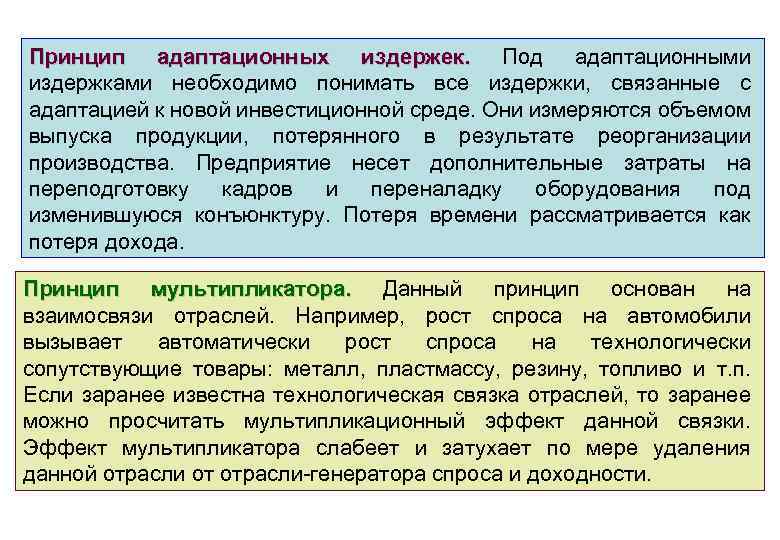 Принцип адаптационных издержек. Под адаптационными издержками необходимо понимать все издержки, связанные с адаптацией к новой инвестиционной среде. Они измеряются объемом выпуска продукции, потерянного в результате реорганизации производства. Предприятие несет дополнительные затраты на переподготовку кадров и переналадку оборудования под изменившуюся конъюнктуру. Потеря времени рассматривается как потеря дохода.

Принцип мультипликатора. Данный принцип основан на взаимосвязи отраслей. Например, рост спроса на автомобили вызывает автоматически рост спроса на технологически сопутствующие товары: металл, пластмассу, резину, топливо и т.п. Если заранее известна технологическая связка отраслей, то заранее можно просчитать мультипликационный эффект данной связки. Эффект мультипликатора слабеет и затухает по мере удаления данной отрасли от отрасли-генератора спроса и доходности.